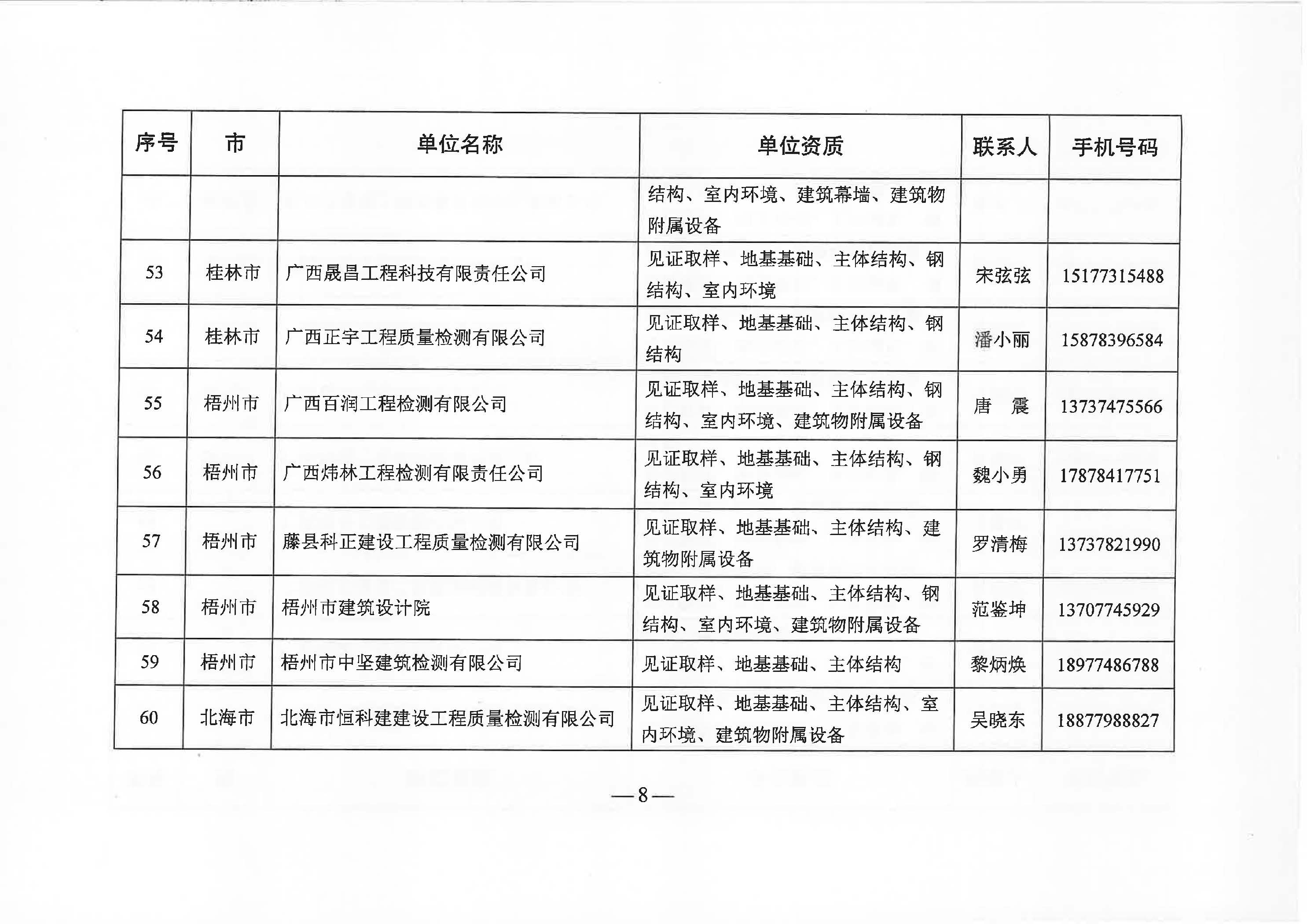 | 序号 | 市 | 单位名称 | 单位资质 | 联系人 | 手机号码 |
|---|---|---|---|---|---|
|  |  |  | 结构、室内环境、建筑幕墙、建筑物附属设备 |  |  |
| 53 | 桂林市 | 广西晟昌工程科技有限责任公司 | 见证取样、地基基础、主体结构、钢结构、室内环境 | 宋弦弦 | 15177315488 |
| 54 | 桂林市 | 广西正宇工程质量检测有限公司 | 见证取样、地基基础、主体结构、钢结构 | 潘小丽 | 15878396584 |
| 55 | 梧州市 | 广西百润工程检测有限公司 | 见证取样、地基基础、主体结构、钢结构、室内环境、建筑物附属设备 | 唐 震 | 13737475566 |
| 56 | 梧州市 | 广西炜林工程检测有限责任公司 | 见证取样、地基基础、主体结构、钢结构、室内环境 | 魏小勇 | 17878417751 |
| 57 | 梧州市 | 藤县科正建设工程质量检测有限公司 | 见证取样、地基基础、主体结构、建筑物附属设备 | 罗清梅 | 13737821990 |
| 58 | 梧州市 | 梧州市建筑设计院 | 见证取样、地基基础、主体结构、钢结构、室内环境、建筑物附属设备 | 范鉴坤 | 13707745929 |
| 59 | 梧州市 | 梧州市中坚建筑检测有限公司 | 见证取样、地基基础、主体结构 | 黎炳焕 | 18977486788 |
| 60 | 北海市 | 北海市恒科建建设工程质量检测有限公司 | 见证取样、地基基础、主体结构、室内环境、建筑物附属设备 | 吴晓东 | 18877988827 |

—8—